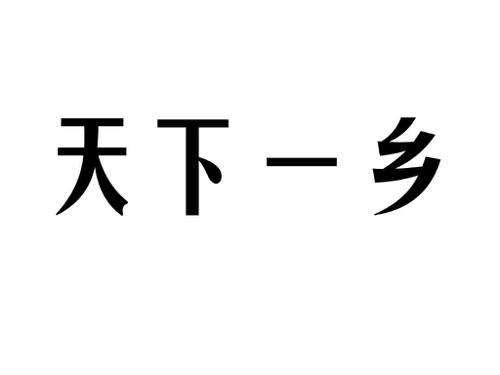 天下一乡